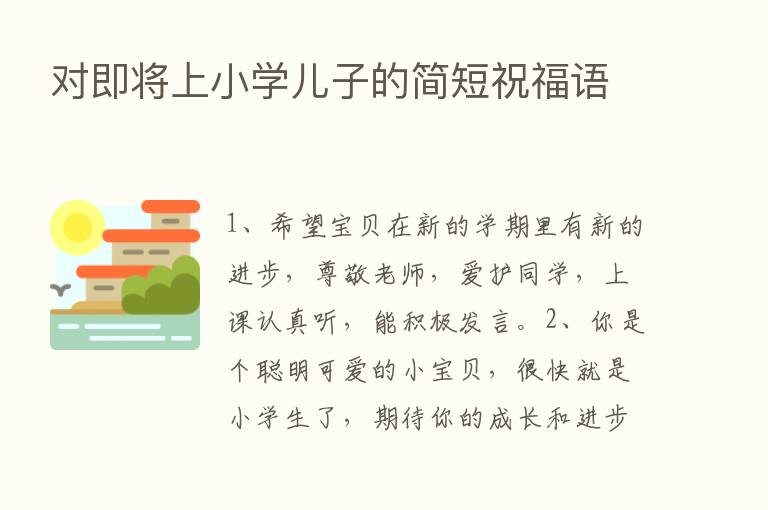 对即将上小学儿子的简短祝福语

1、希望宝贝在新的学期里有新的进步，尊敬老师，爱护同学，上课认真听，能积极发言。2、你是个聪明可爱的小宝贝，很快就是小学生了，期待你的成长和进步